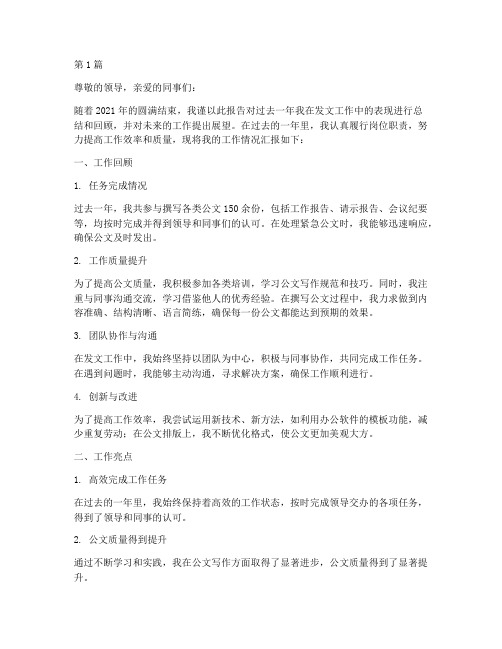 第1篇

尊敬的领导，亲爱的同事们：

随着2021年的圆满结束，我谨以此报告对过去一年我在发文工作中的表现进行总结和回顾，并对未来的工作提出展望。在过去的一年里，我认真履行岗位职责，努力提高工作效率和质量，现将我的工作情况汇报如下：

一、工作回顾

1. 任务完成情况

过去一年，我共参与撰写各类公文150余份，包括工作报告、请示报告、会议纪要等，均按时完成并得到领导和同事们的认可。在处理紧急公文时，我能够迅速响应，确保公文及时发出。

2. 工作质量提升

为了提高公文质量，我积极参加各类培训，学习公文写作规范和技巧。同时，我注重与同事沟通交流，学习借鉴他人的优秀经验。在撰写公文过程中，我力求做到内容准确、结构清晰、语言简练，确保每一份公文都能达到预期的效果。

3. 团队协作与沟通

在发文工作中，我始终坚持以团队为中心，积极与同事协作，共同完成工作任务。在遇到问题时，我能够主动沟通，寻求解决方案，确保工作顺利进行。

4. 创新与改进

为了提高工作效率，我尝试运用新技术、新方法，如利用办公软件的模板功能，减少重复劳动；在公文排版上，我不断优化格式，使公文更加美观大方。

二、工作亮点

1. 高效完成工作任务

在过去的一年里，我始终保持着高效的工作状态，按时完成领导交办的各项任务，得到了领导和同事的认可。

2. 公文质量得到提升

通过不断学习和实践，我在公文写作方面取得了显著进步，公文质量得到了显著提升。